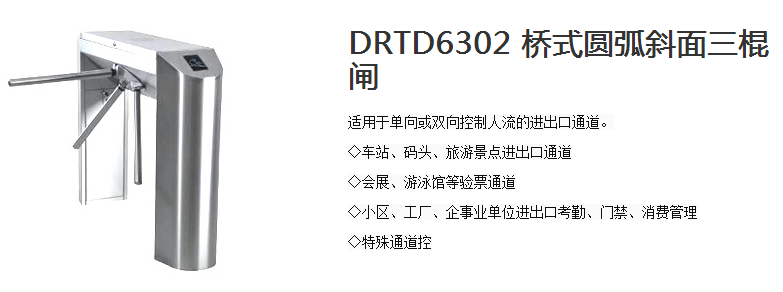 DRTD6302 桥式圆弧斜面三棍闸

适用于单向或双向控制人流的进出口通道。

◇车站、码头、旅游景点进出口通道

◇会展、游泳馆等验票通道

◇小区、工厂、企事业单位进出口考勤、门禁、消费管理

◇特殊通道控